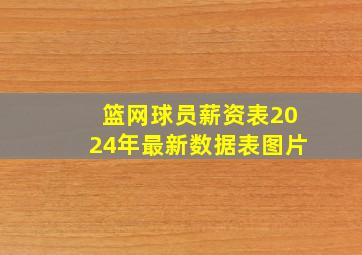 篮网球员薪资表2024年最新数据表图片